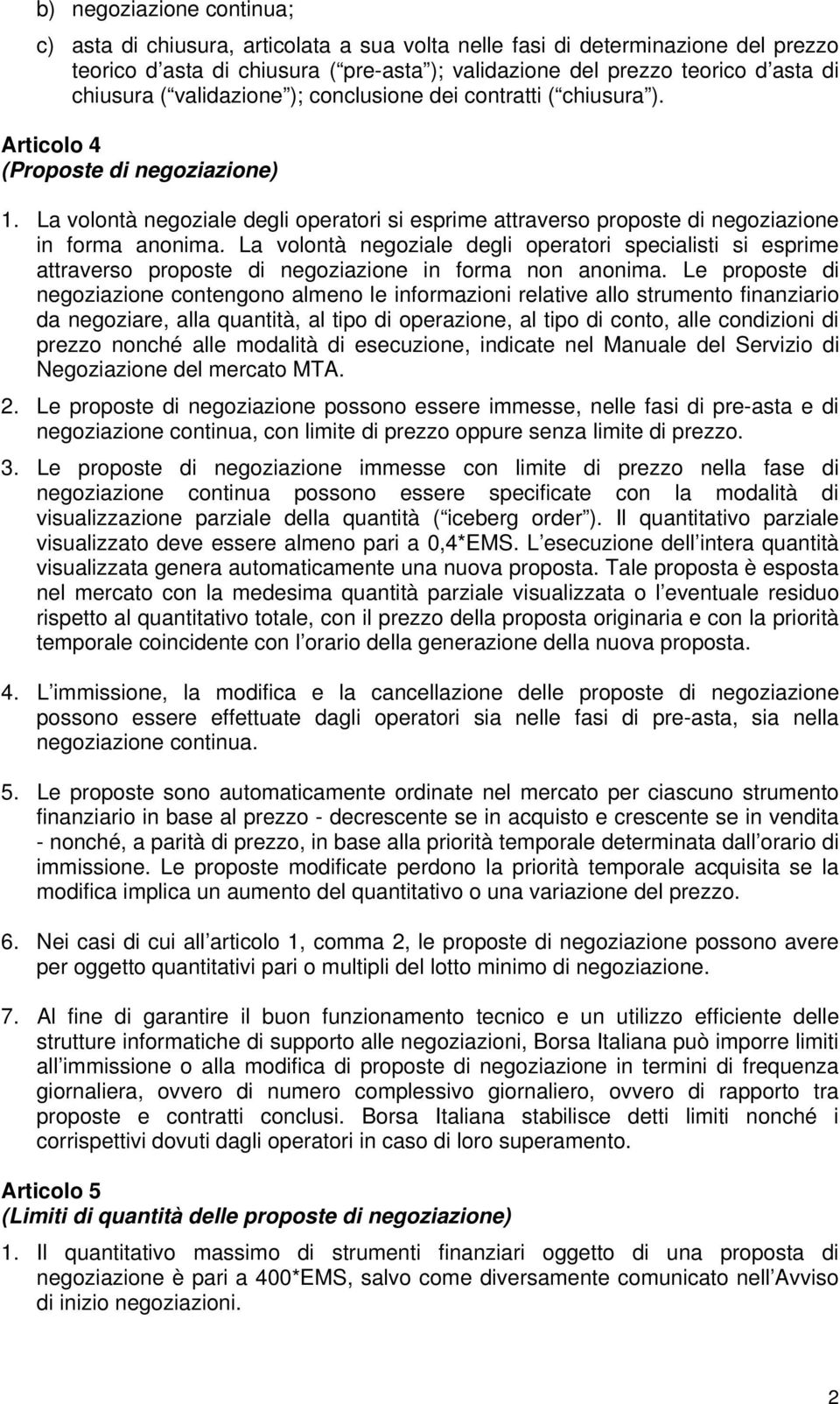 b) negoziazione continua;

c) asta di chiusura, articolata a sua volta nelle fasi di determinazione del prezzo teorico d asta di chiusura ( pre-asta ); validazione del prezzo teorico d asta di chiusura ( validazione ); conclusione dei contratti ( chiusura ).

Articolo 4
(Proposte di negoziazione)

1. La volontà negoziale degli operatori si esprime attraverso proposte di negoziazione in forma anonima. La volontà negoziale degli operatori specialisti si esprime attraverso proposte di negoziazione in forma non anonima. Le proposte di negoziazione contengono almeno le informazioni relative allo strumento finanziario da negoziare, alla quantità, al tipo di operazione, al tipo di conto, alle condizioni di prezzo nonché alle modalità di esecuzione, indicate nel Manuale del Servizio di Negoziazione del mercato MTA.

2. Le proposte di negoziazione possono essere immesse, nelle fasi di pre-asta e di negoziazione continua, con limite di prezzo oppure senza limite di prezzo.

3. Le proposte di negoziazione immesse con limite di prezzo nella fase di negoziazione continua possono essere specificate con la modalità di visualizzazione parziale della quantità ( iceberg order ). Il quantitativo parziale visualizzato deve essere almeno pari a 0,4*EMS. L esecuzione dell intera quantità visualizzata genera automaticamente una nuova proposta. Tale proposta è esposta nel mercato con la medesima quantità parziale visualizzata o l eventuale residuo rispetto al quantitativo totale, con il prezzo della proposta originaria e con la priorità temporale coincidente con l orario della generazione della nuova proposta.

4. L immissione, la modifica e la cancellazione delle proposte di negoziazione possono essere effettuate dagli operatori sia nelle fasi di pre-asta, sia nella negoziazione continua.

5. Le proposte sono automaticamente ordinate nel mercato per ciascuno strumento finanziario in base al prezzo - decrescente se in acquisto e crescente se in vendita - nonché, a parità di prezzo, in base alla priorità temporale determinata dall orario di immissione. Le proposte modificate perdono la priorità temporale acquisita se la modifica implica un aumento del quantitativo o una variazione del prezzo.

6. Nei casi di cui all articolo 1, comma 2, le proposte di negoziazione possono avere per oggetto quantitativi pari o multipli del lotto minimo di negoziazione.

7. Al fine di garantire il buon funzionamento tecnico e un utilizzo efficiente delle strutture informatiche di supporto alle negoziazioni, Borsa Italiana può imporre limiti all immissione o alla modifica di proposte di negoziazione in termini di frequenza giornaliera, ovvero di numero complessivo giornaliero, ovvero di rapporto tra proposte e contratti conclusi. Borsa Italiana stabilisce detti limiti nonché i corrispettivi dovuti dagli operatori in caso di loro superamento.

Articolo 5
(Limiti di quantità delle proposte di negoziazione)

1. Il quantitativo massimo di strumenti finanziari oggetto di una proposta di negoziazione è pari a 400*EMS, salvo come diversamente comunicato nell Avviso di inizio negoziazioni.

2